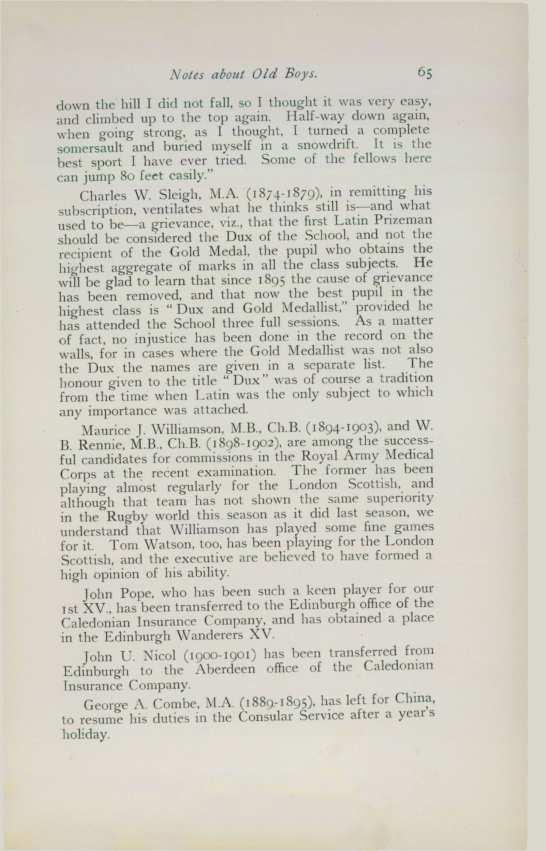 Notes about Old Boys. 65

down the hill I did not fall, so I thought it was very easy, and climbed up to the top again. Half-way down again, when going strong, as I thought, I turned a complete somersault and buried myself in a snowdrift. It is the best sport I have ever tried. Some of the fellows here can jump 80 feet easily."

Charles W. Sleigh, M.A. (1874-1879), in remitting his subscription, ventilates what he thinks still is—and what used to be—a grievance, viz., that the first Latin Prizeman should be considered the Dux of the School, and not the recipient of the Gold Medal, the pupil who obtains the highest aggregate of marks in all the class subjects. He will be glad to learn that since 1895 the cause of grievance has been removed, and that now the best pupil in the highest class is "Dux and Gold Medallist," provided he has attended the School three full sessions. As a matter of fact, no injustice has been done in the record on the walls, for in cases where the Gold Medallist was not also the Dux the names are given in a separate list. The honour given to the title "Dux" was of course a tradition from the time when Latin was the only subject to which any importance was attached.

Maurice J. Williamson, M.B., Ch.B. (1894-1903), and W. B. Rennie, M.B., Ch.B. (1898-1902), are among the successful candidates for commissions in the Royal Army Medical Corps at the recent examination. The former has been playing almost regularly for the London Scottish, and although that team has not shown the same superiority in the Rugby world this season as it did last season, we understand that Williamson has played some fine games for it. Tom Watson, too, has been playing for the London Scottish, and the executive are believed to have formed a high opinion of his ability.

John Pope, who has been such a keen player for our 1st XV., has been transferred to the Edinburgh office of the Caledonian Insurance Company, and has obtained a place in the Edinburgh Wanderers XV.

John U. Nicol (1900-1901) has been transferred from Edinburgh to the Aberdeen office of the Caledonian Insurance Company.

George A. Combe, M.A. (1889-1895), has left for China, to resume his duties in the Consular Service after a year's holiday.